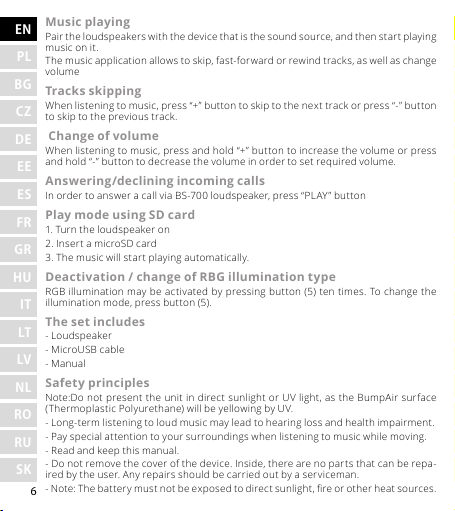 EN
PL
BG
CZ
DE
EE
ES
FR
GR
HU
IT
LT
LV
NL
RO
RU
SK

Music playing
Pair the loudspeakers with the device that is the sound source, and then start playing music on it.
The music application allows to skip, fast-forward or rewind tracks, as well as change volume

Tracks skipping
When listening to music, press "+" button to skip to the next track or press "-" button to skip to the previous track.

Change of volume
When listening to music, press and hold "+" button to increase the volume or press and hold "-" button to decrease the volume in order to set required volume.

Answering/declining incoming calls
In order to answer a call via BS-700 loudspeaker, press "PLAY" button

Play mode using SD card
1. Turn the loudspeaker on
2. Insert a microSD card
3. The music will start playing automatically.

Deactivation / change of RBG illumination type
RGB illumination may be activated by pressing button (5) ten times. To change the illumination mode, press button (5).

The set includes
- Loudspeaker
- MicroUSB cable
- Manual

Safety principles
Note:Do not present the unit in direct sunlight or UV light, as the BumpAir surface (Thermoplastic Polyurethane) will be yellowing by UV.
- Long-term listening to loud music may lead to hearing loss and health impairment.
- Pay special attention to your surroundings when listening to music while moving.
- Read and keep this manual.
- Do not remove the cover of the device. Inside, there are no parts that can be repaired by the user. Any repairs should be carried out by a serviceman.
- Note: The battery must not be exposed to direct sunlight, fire or other heat sources.

6